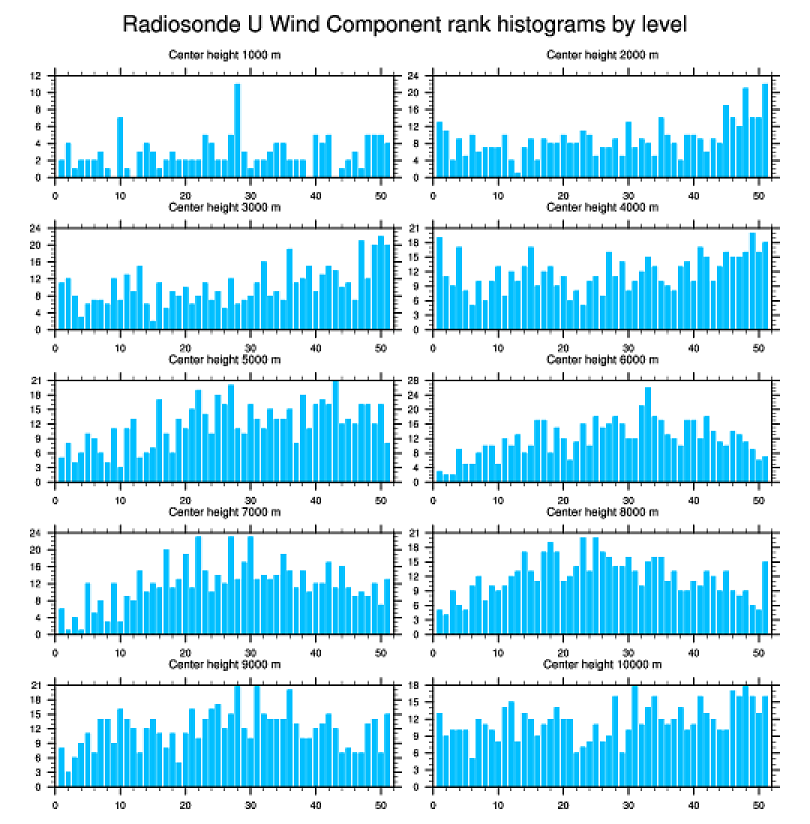 Radiosonde U Wind Component rank histograms by level

Center height 1000 m
12
10
8
6
4
2
0
0 10 20 30 40 50

Center height 2000 m
24
20
16
12
8
4
0
0 10 20 30 40 50

Center height 3000 m
24
20
16
12
8
4
0
0 10 20 30 40 50

Center height 4000 m
21
18
15
12
9
6
3
0
0 10 20 30 40 50

Center height 5000 m
21
18
15
12
9
6
3
0
0 10 20 30 40 50

Center height 6000 m
28
24
20
16
12
8
4
0
0 10 20 30 40 50

Center height 7000 m
24
20
16
12
8
4
0
0 10 20 30 40 50

Center height 8000 m
21
18
15
12
9
6
3
0
0 10 20 30 40 50

Center height 9000 m
21
18
15
12
9
6
3
0
0 10 20 30 40 50

Center height 10000 m
18
15
12
9
6
3
0
0 10 20 30 40 50